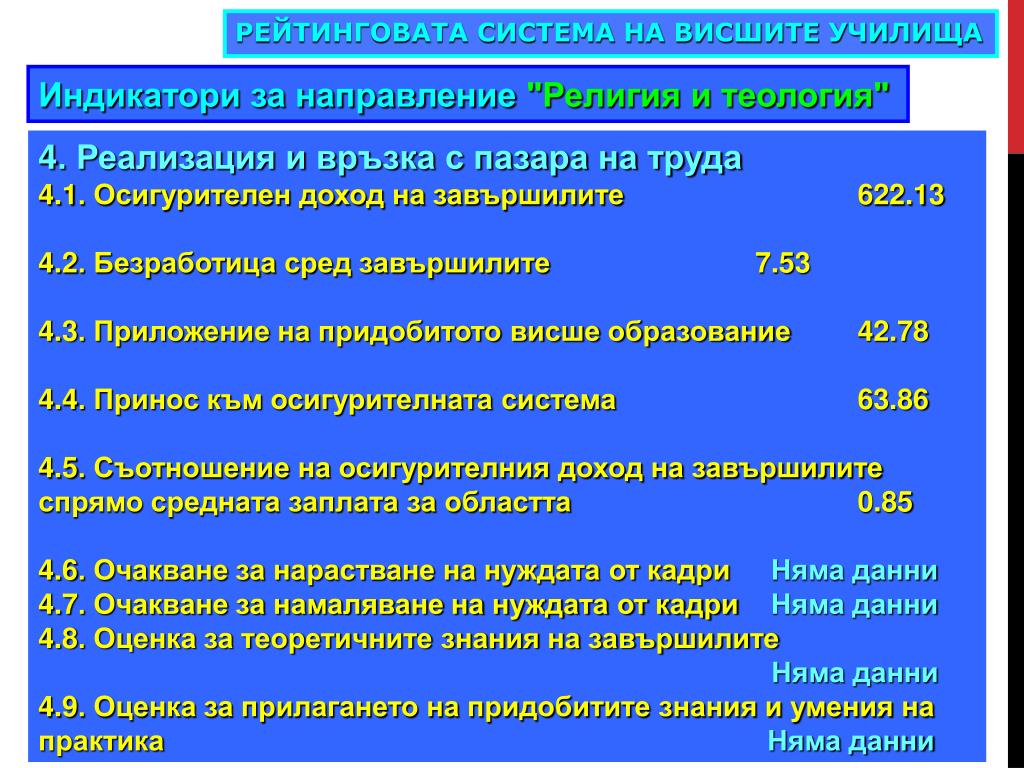 РЕЙТИНГОВАТА СИСТЕМА НА ВИСШИТЕ УЧИЛИЩА

Индикатори за направление "Религия и теология"

4. Реализация и връзка с пазара на труда
4.1. Осигурителен доход на завършилите 622.13

4.2. Безработица сред завършилите 7.53

4.3. Приложение на придобитото висше образование 42.78

4.4. Принос към осигурителната система 63.86

4.5. Съотношение на осигурителния доход на завършилите спрямо средната заплата за областта 0.85

4.6. Очакване за нарастване на нуждата от кадри Няма данни
4.7. Очакване за намаляване на нуждата от кадри Няма данни
4.8. Оценка за теоретичните знания на завършилите Няма данни
4.9. Оценка за прилагането на придобитите знания и умения на практика Няма данни